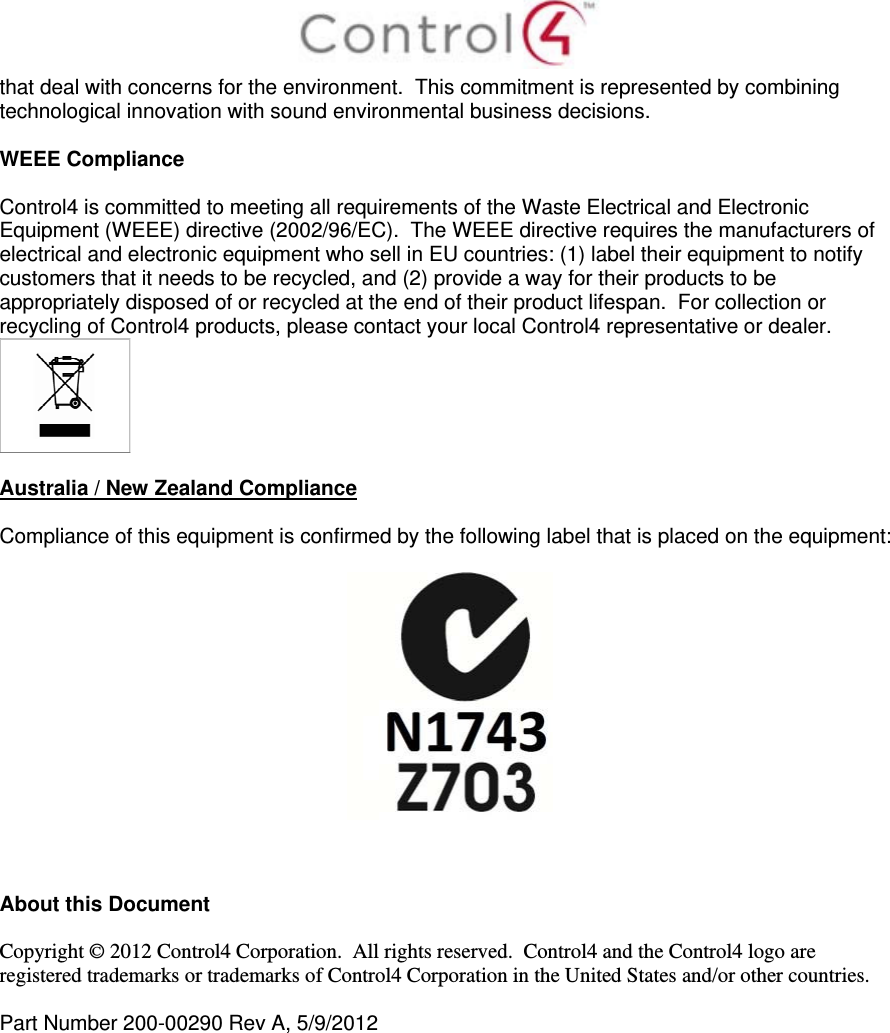 Control4™

that deal with concerns for the environment. This commitment is represented by combining technological innovation with sound environmental business decisions.

WEEE Compliance

Control4 is committed to meeting all requirements of the Waste Electrical and Electronic Equipment (WEEE) directive (2002/96/EC). The WEEE directive requires the manufacturers of electrical and electronic equipment who sell in EU countries: (1) label their equipment to notify customers that it needs to be recycled, and (2) provide a way for their products to be appropriately disposed of or recycled at the end of their product lifespan. For collection or recycling of Control4 products, please contact your local Control4 representative or dealer.

Australia / New Zealand Compliance

Compliance of this equipment is confirmed by the following label that is placed on the equipment:

N1743
Z703

About this Document

Copyright © 2012 Control4 Corporation. All rights reserved. Control4 and the Control4 logo are registered trademarks or trademarks of Control4 Corporation in the United States and/or other countries.

Part Number 200-00290 Rev A, 5/9/2012